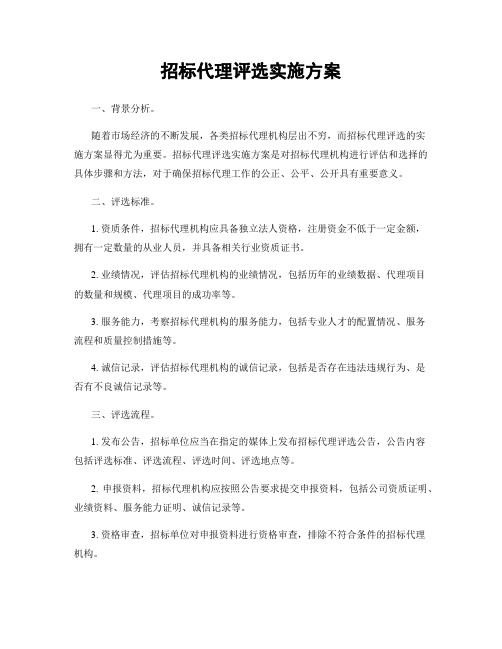 招标代理评选实施方案

一、背景分析。

随着市场经济的不断发展，各类招标代理机构层出不穷，而招标代理评选的实施方案显得尤为重要。招标代理评选实施方案是对招标代理机构进行评估和选择的具体步骤和方法，对于确保招标代理工作的公正、公平、公开具有重要意义。

二、评选标准。

1. 资质条件，招标代理机构应具备独立法人资格，注册资金不低于一定金额，拥有一定数量的从业人员，并具备相关行业资质证书。

2. 业绩情况，评估招标代理机构的业绩情况，包括历年的业绩数据、代理项目的数量和规模、代理项目的成功率等。

3. 服务能力，考察招标代理机构的服务能力，包括专业人才的配置情况、服务流程和质量控制措施等。

4. 诚信记录，评估招标代理机构的诚信记录，包括是否存在违法违规行为、是否有不良诚信记录等。

三、评选流程。

1. 发布公告，招标单位应当在指定的媒体上发布招标代理评选公告，公告内容包括评选标准、评选流程、评选时间、评选地点等。

2. 申报资料，招标代理机构应按照公告要求提交申报资料，包括公司资质证明、业绩资料、服务能力证明、诚信记录等。

3. 资格审查，招标单位对申报资料进行资格审查，排除不符合条件的招标代理机构。